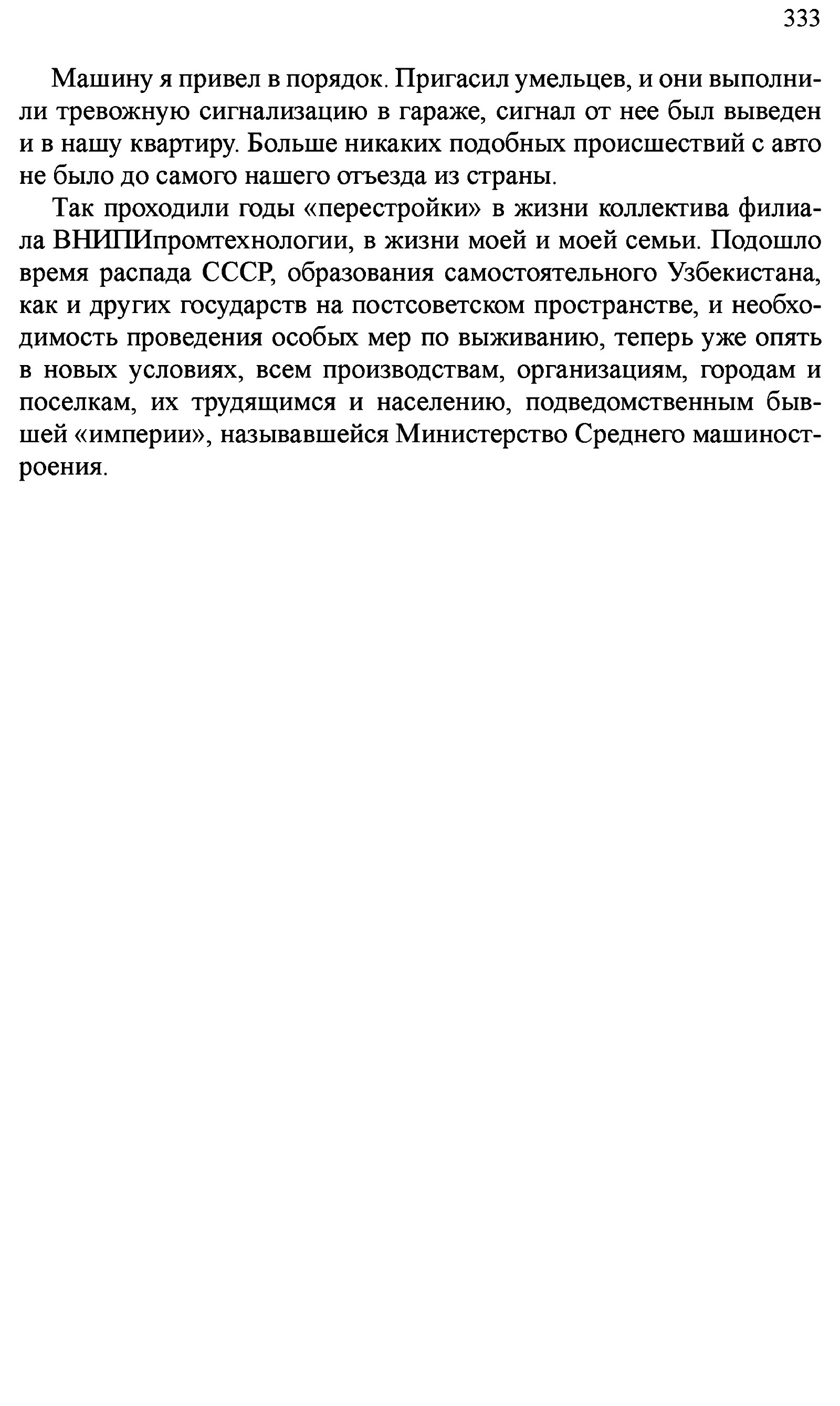 333

Машину я привел в порядок. Пригасил умельцев, и они выполнили тревожную сигнализацию в гараже, сигнал от нее был выведен и в нашу квартиру. Больше никаких подобных происшествий с авто не было до самого нашего отъезда из страны.

Так проходили годы «перестройки» в жизни коллектива филиала ВНИПИпромтехнологии, в жизни моей и моей семьи. Подошло время распада СССР, образования самостоятельного Узбекистана, как и других государств на постсоветском пространстве, и необходимость проведения особых мер по выживанию, теперь уже опять в новых условиях, всем производствам, организациям, городам и поселкам, их трудящимся и населению, подведомственным бывшей «империи», называвшейся Министерство Среднего машиностроения.